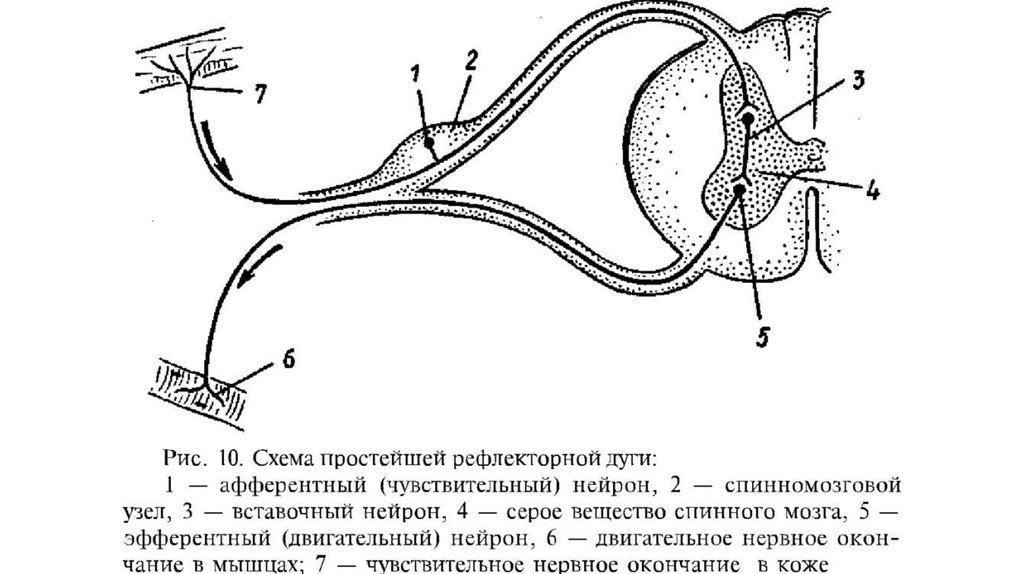 7

1

2

3

4

5

6

Рис. 10. Схема простейшей рефлекторной дуги:
1 — афферентный (чувствительный) нейрон, 2 — спинномозговой узел, 3 — вставочный нейрон, 4 — серое вещество спинного мозга, 5 — эфферентный (двигательный) нейрон, 6 — двигательное нервное окончание в мышцах; 7 — чувствительное нервное окончание в коже